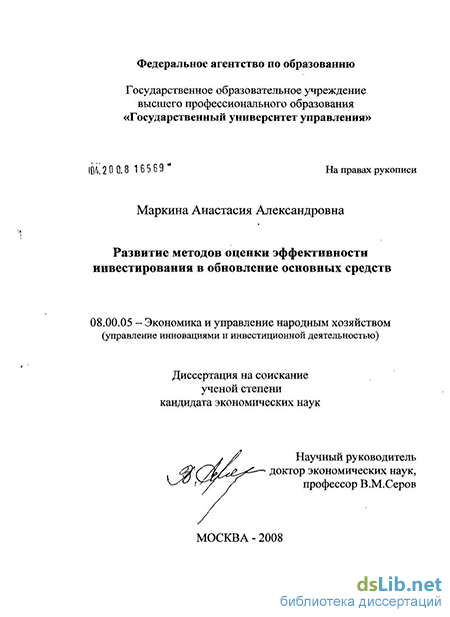 Федеральное агентство по образованию

Государственное образовательное учреждение высшего профессионального образования «Государственный университет управления»

04.200.8 16569

На правах рукописи

Маркина Анастасия Александровна

Развитие методов оценки эффективности инвестирования в обновление основных средств

08.00.05 – Экономика и управление народным хозяйством (управление инновациями и инвестиционной деятельностью)

Диссертация на соискание ученой степени кандидата экономических наук

Научный руководитель доктор экономических наук, профессор В.М.Серов

МОСКВА - 2008

dsLib.net
библиотека диссертаций